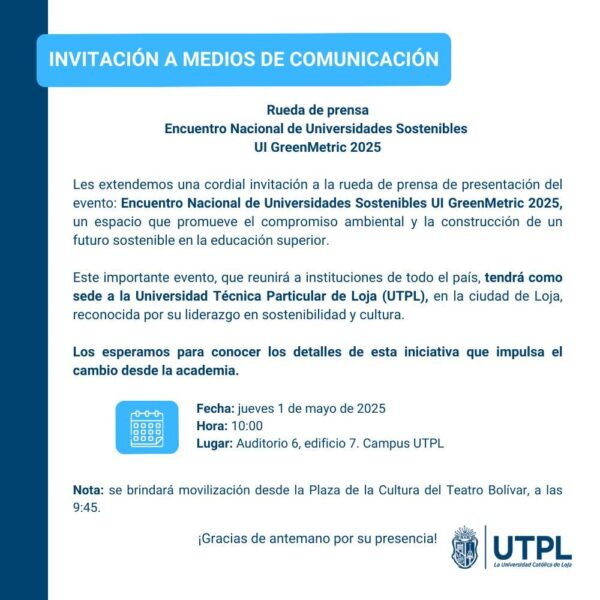 INVITACIÓN A MEDIOS DE COMUNICACIÓN

Rueda de prensa
Encuentro Nacional de Universidades Sostenibles
UI GreenMetric 2025

Les extendemos una cordial invitación a la rueda de prensa de presentación del evento: Encuentro Nacional de Universidades Sostenibles UI GreenMetric 2025, un espacio que promueve el compromiso ambiental y la construcción de un futuro sostenible en la educación superior.

Este importante evento, que reunirá a instituciones de todo el país, tendrá como sede a la Universidad Técnica Particular de Loja (UTPL), en la ciudad de Loja, reconocida por su liderazgo en sostenibilidad y cultura.

Los esperamos para conocer los detalles de esta iniciativa que impulsa el cambio desde la academia.

Fecha: jueves 1 de mayo de 2025
Hora: 10:00
Lugar: Auditorio 6, edificio 7. Campus UTPL

Nota: se brindará movilización desde la Plaza de la Cultura del Teatro Bolívar, a las 9:45.

¡Gracias de antemano por su presencia!

UTPL
La Universidad Católica de Loja